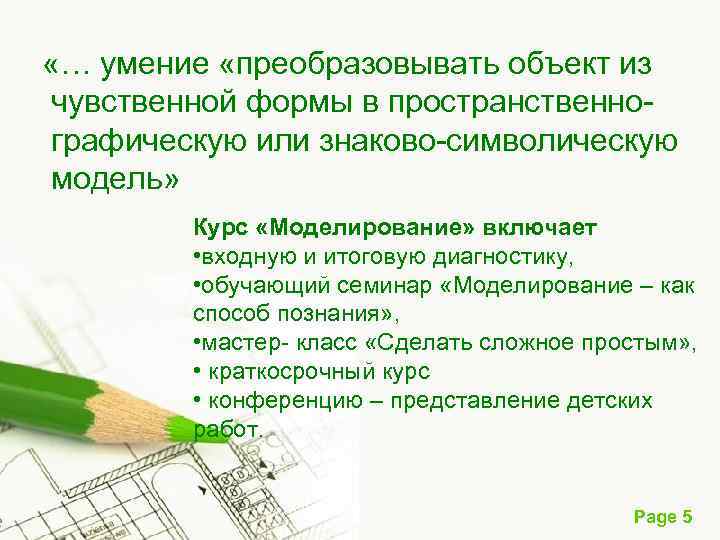 «… умение «преобразовывать объект из чувственной формы в пространственно-графическую или знаково-символическую модель»

Курс «Моделирование» включает
•входную и итоговую диагностику,
•обучающий семинар «Моделирование – как способ познания»,
•мастер- класс «Сделать сложное простым»,
• краткосрочный курс
• конференцию – представление детских работ.

Page 5